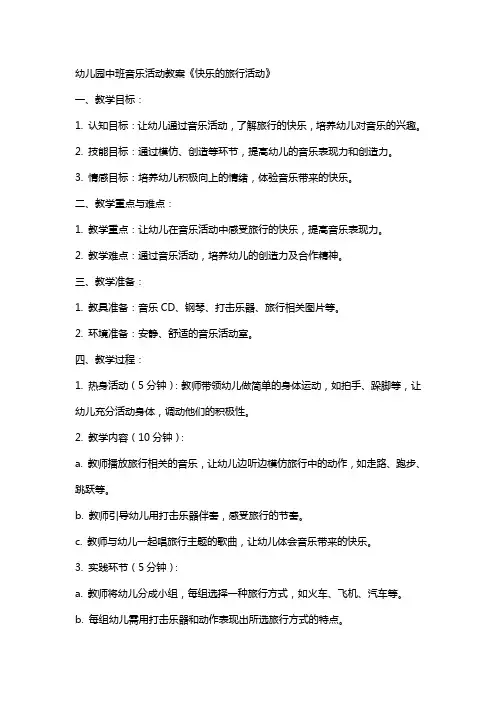 幼儿园中班音乐活动教案《快乐的旅行活动》

一、教学目标：

1. 认知目标：让幼儿通过音乐活动，了解旅行的快乐，培养幼儿对音乐的兴趣。

2. 技能目标：通过模仿、创造等环节，提高幼儿的音乐表现力和创造力。

3. 情感目标：培养幼儿积极向上的情绪，体验音乐带来的快乐。

二、教学重点与难点：

1. 教学重点：让幼儿在音乐活动中感受旅行的快乐，提高音乐表现力。

2. 教学难点：通过音乐活动，培养幼儿的创造力及合作精神。

三、教学准备：

1. 教具准备：音乐 CD、钢琴、打击乐器、旅行相关图片等。

2. 环境准备：安静、舒适的音乐活动室。

四、教学过程：

1. 热身活动（5 分钟）：教师带领幼儿做简单的身体运动，如拍手、跺脚等，让幼儿充分活动身体，调动他们的积极性。

2. 教学内容（10 分钟）：

a. 教师播放旅行相关的音乐，让幼儿边听边模仿旅行中的动作，如走路、跑步、跳跃等。

b. 教师引导幼儿用打击乐器伴奏，感受旅行的节奏。

c. 教师与幼儿一起唱旅行主题的歌曲，让幼儿体会音乐带来的快乐。

3. 实践环节（5 分钟）：

a. 教师将幼儿分成小组，每组选择一种旅行方式，如火车、飞机、汽车等。

b. 每组幼儿需用打击乐器和动作表现出所选旅行方式的特点。